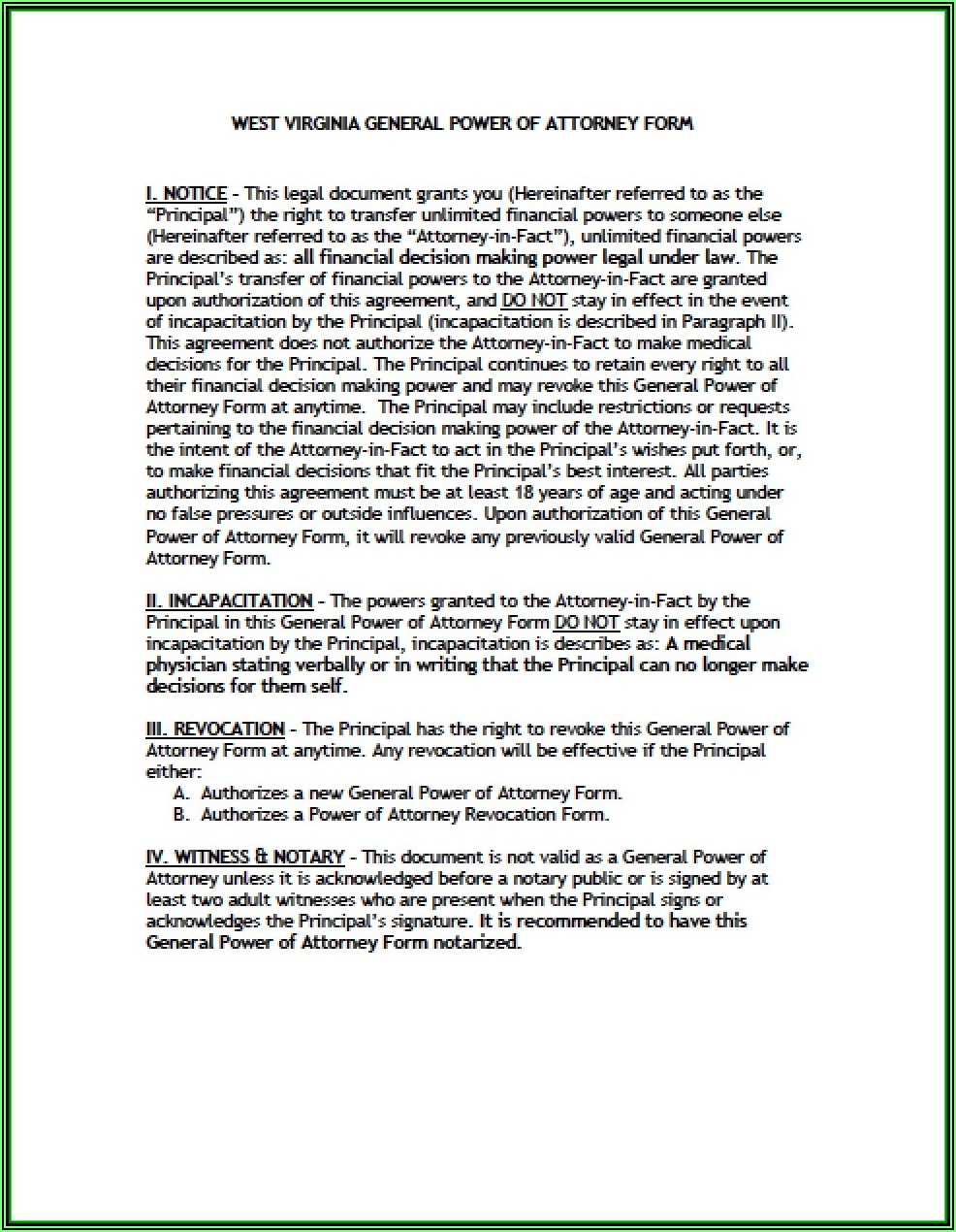 WEST VIRGINIA GENERAL POWER OF ATTORNEY FORM

I. NOTICE - This legal document grants you (Hereinafter referred to as the "Principal") the right to transfer unlimited financial powers to someone else (Hereinafter referred to as the "Attorney-in-Fact"), unlimited financial powers are described as: all financial decision making power legal under law. The Principal's transfer of financial powers to the Attorney-in-Fact are granted upon authorization of this agreement, and DO NOT stay in effect in the event of incapacitation by the Principal (incapacitation is described in Paragraph II). This agreement does not authorize the Attorney-in-Fact to make medical decisions for the Principal. The Principal continues to retain every right to all their financial decision making power and may revoke this General Power of Attorney Form at anytime. The Principal may include restrictions or requests pertaining to the financial decision making power of the Attorney-in-Fact. It is the intent of the Attorney-in-Fact to act in the Principal's wishes put forth, or, to make financial decisions that fit the Principal's best interest. All parties authorizing this agreement must be at least 18 years of age and acting under no false pressures or outside influences. Upon authorization of this General Power of Attorney Form, it will revoke any previously valid General Power of Attorney Form.

II. INCAPACITATION - The powers granted to the Attorney-in-Fact by the Principal in this General Power of Attorney Form DO NOT stay in effect upon incapacitation by the Principal, incapacitation is describes as: A medical physician stating verbally or in writing that the Principal can no longer make decisions for them self.

III. REVOCATION - The Principal has the right to revoke this General Power of Attorney Form at anytime. Any revocation will be effective if the Principal either:
A. Authorizes a new General Power of Attorney Form.
B. Authorizes a Power of Attorney Revocation Form.

IV. WITNESS & NOTARY - This document is not valid as a General Power of Attorney unless it is acknowledged before a notary public or is signed by at least two adult witnesses who are present when the Principal signs or acknowledges the Principal's signature. It is recommended to have this General Power of Attorney Form notarized.